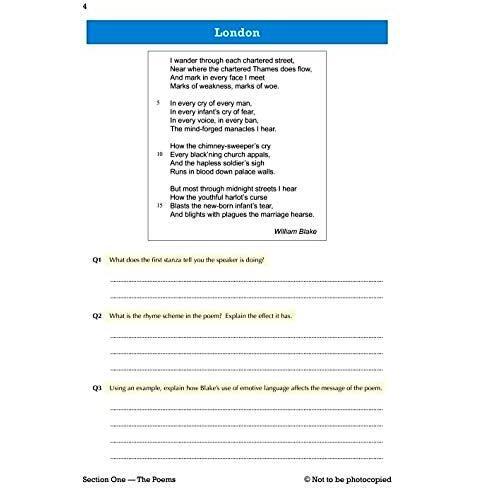 4

London

I wander through each chartered street,
Near where the chartered Thames does flow,
And mark in every face I meet
Marks of weakness, marks of woe.

5 In every cry of every man,
In every infant's cry of fear,
In every voice, in every ban,
The mind-forged manacles I hear.

How the chimney-sweeper's cry
10 Every black'ning church appals,
And the hapless soldier's sigh
Runs in blood down palace walls.

But most through midnight streets I hear
How the youthful harlot's curse
15 Blasts the new-born infant's tear,
And blights with plagues the marriage hearse.

William Blake

Q1 What does the first stanza tell you the speaker is doing?

Q2 What is the rhyme scheme in the poem? Explain the effect it has.

Q3 Using an example, explain how Blake's use of emotive language affects the message of the poem.

Section One — The Poems

© Not to be photocopied